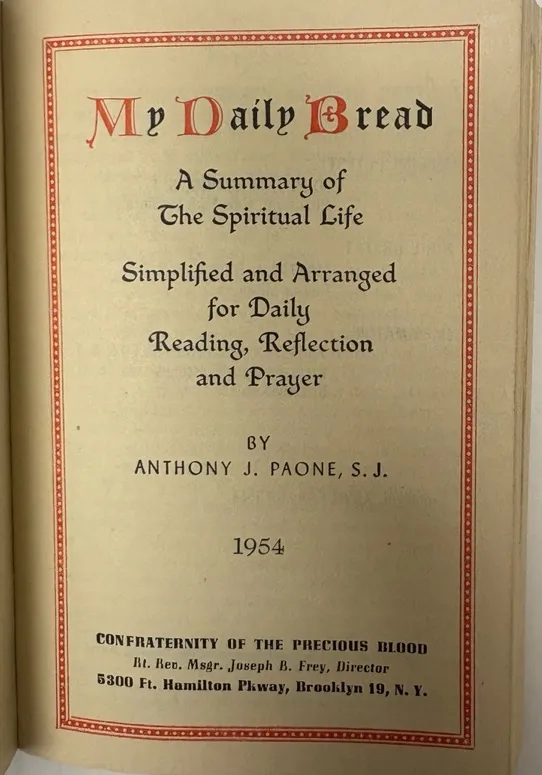 My Daily Bread

A Summary of
The Spiritual Life

Simplified and Arranged
for Daily
Reading, Reflection
and Prayer

BY
ANTHONY J. PAONE, S. J.

1954

CONFRATERNITY OF THE PRECIOUS BLOOD
Rt. Rev. Msgr. Joseph B. Frey, Director
5300 Ft. Hamilton Pkway, Brooklyn 19, N. Y.